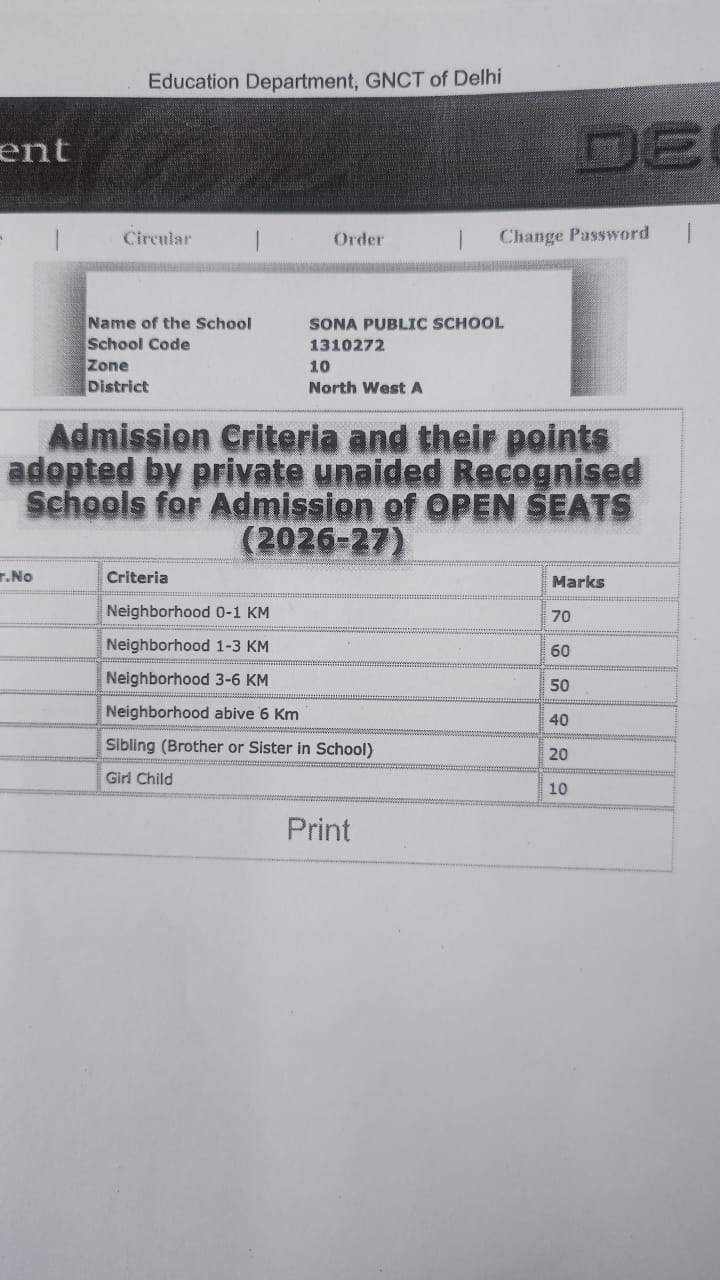 Education Department, GNCT of Delhi

ent

DE

| Circular | Order | Change Password |

Name of the School SONA PUBLIC SCHOOL
School Code 1310272
Zone 10
District North West A

Admission Criteria and their points adopted by private unaided Recognised Schools for Admission of OPEN SEATS (2026-27)

| r.No | Criteria | Marks |
|---|---|---|
| | Neighborhood 0-1 KM | 70 |
| | Neighborhood 1-3 KM | 60 |
| | Neighborhood 3-6 KM | 50 |
| | Neighborhood abive 6 Km | 40 |
| | Sibling (Brother or Sister in School) | 20 |
| | Girl Child | 10 |

Print